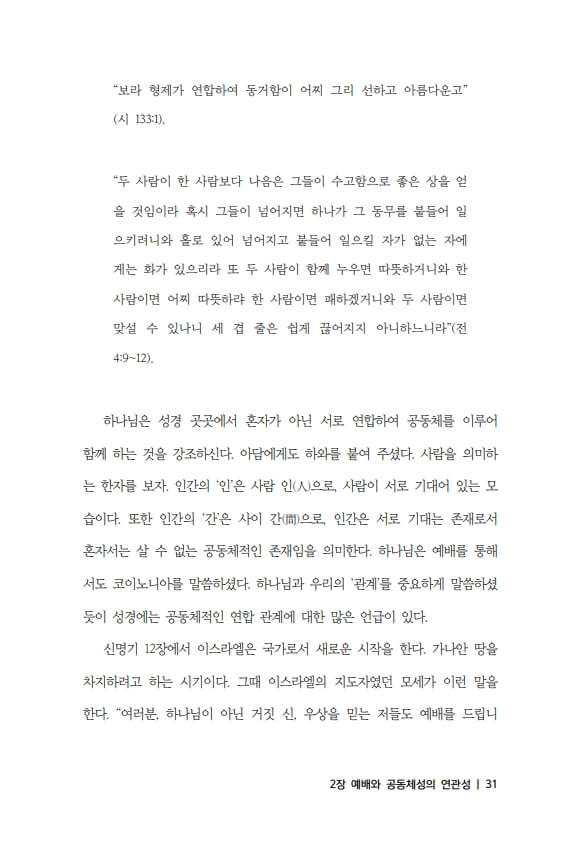 "보라 형제가 연합하여 동거함이 어찌 그리 선하고 아름다운고" (시 133:1).

"두 사람이 한 사람보다 나음은 그들이 수고함으로 좋은 상을 얻을 것임이라 혹시 그들이 넘어지면 하나가 그 동무를 붙들어 일으키려니와 홀로 있어 넘어지고 붙들어 일으킬 자가 없는 자에게는 화가 있으리라 또 두 사람이 함께 누우면 따뜻하거니와 한 사람이면 어찌 따뜻하랴 한 사람이면 패하겠거니와 두 사람이면 맞설 수 있나니 세 겹 줄은 쉽게 끊어지지 아니하느니라"(전 4:9~12).

하나님은 성경 곳곳에서 혼자가 아닌 서로 연합하여 공동체를 이루어 함께 하는 것을 강조하신다. 아담에게도 하와를 붙여 주셨다. 사람을 의미하는 한자를 보자. 인간의 '인'은 사람 인(人)으로, 사람이 서로 기대어 있는 모습이다. 또한 인간의 '간'은 사이 간(間)으로, 인간은 서로 기대는 존재로서 혼자서는 살 수 없는 공동체적인 존재임을 의미한다. 하나님은 예배를 통해서도 코이노니아를 말씀하셨다. 하나님과 우리의 '관계'를 중요하게 말씀하셨듯이 성경에는 공동체적인 연합 관계에 대한 많은 언급이 있다.

신명기 12장에서 이스라엘은 국가로서 새로운 시작을 한다. 가나안 땅을 차지하려고 하는 시기이다. 그때 이스라엘의 지도자였던 모세가 이런 말을 한다. "여러분, 하나님이 아닌 거짓 신, 우상을 믿는 저들도 예배를 드립니

2장 예배와 공동체성의 연관성 | 31